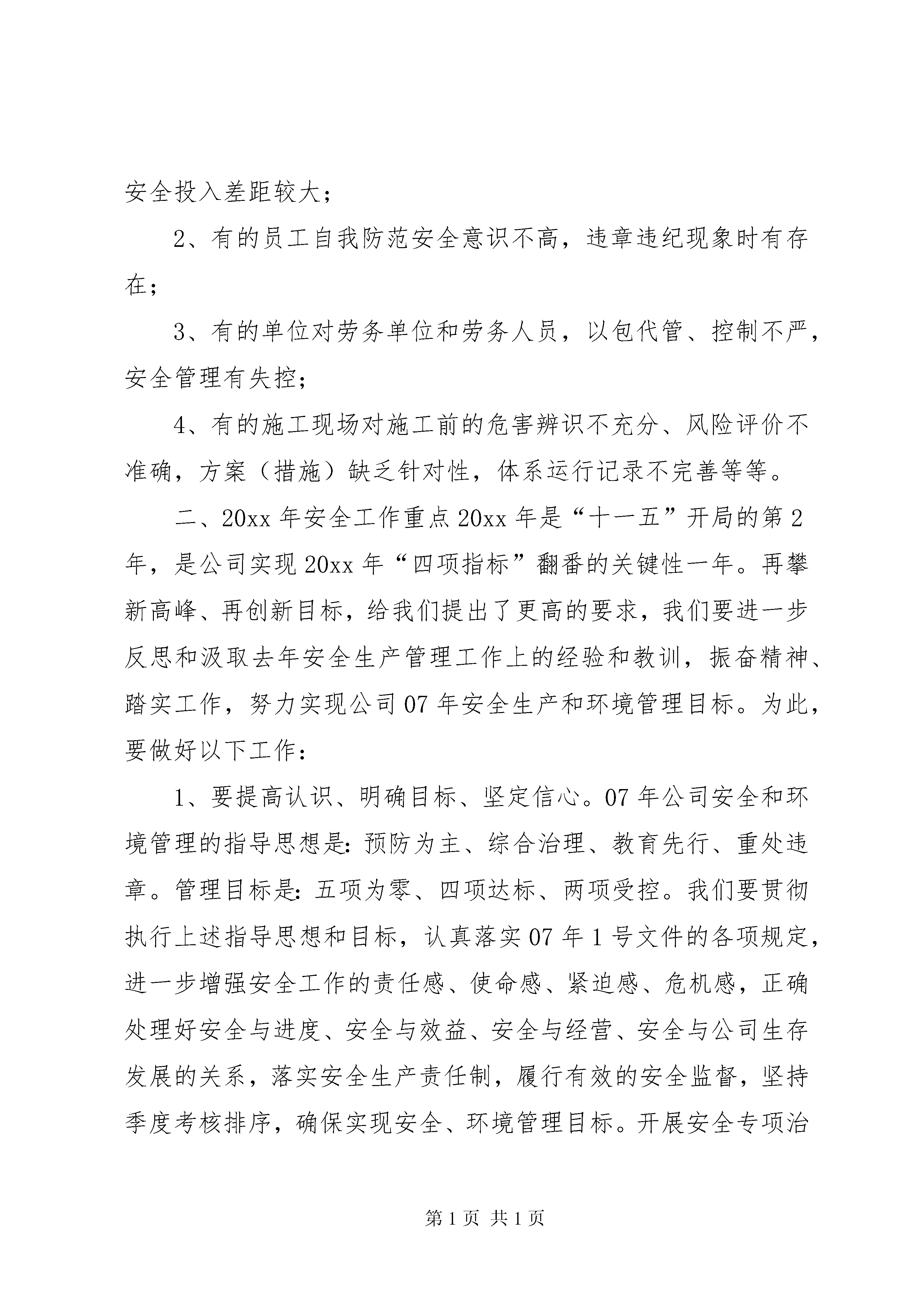 安全投入差距较大；

2、有的员工自我防范安全意识不高，违章违纪现象时有存在；

3、有的单位对劳务单位和劳务人员，以包代管、控制不严，安全管理有失控；

4、有的施工现场对施工前的危害辨识不充分、风险评价不准确，方案（措施）缺乏针对性，体系运行记录不完善等等。

二、20xx 年安全工作重点 20xx 年是“十一五”开局的第 2 年，是公司实现 20xx 年“四项指标”翻番的关键性一年。再攀新高峰、再创新目标，给我们提出了更高的要求，我们要进一步反思和汲取去年安全生产管理工作上的经验和教训，振奋精神、踏实工作，努力实现公司 07 年安全生产和环境管理目标。为此，要做好以下工作：

1、要提高认识、明确目标、坚定信心。07 年公司安全和环境管理的指导思想是：预防为主、综合治理、教育先行、重处违章。管理目标是：五项为零、四项达标、两项受控。我们要贯彻执行上述指导思想和目标，认真落实 07 年 1 号文件的各项规定，进一步增强安全工作的责任感、使命感、紧迫感、危机感，正确处理好安全与进度、安全与效益、安全与经营、安全与公司生存发展的关系，落实安全生产责任制，履行有效的安全监督，坚持季度考核排序，确保实现安全、环境管理目标。开展安全专项治

第 1 页 共 1 页